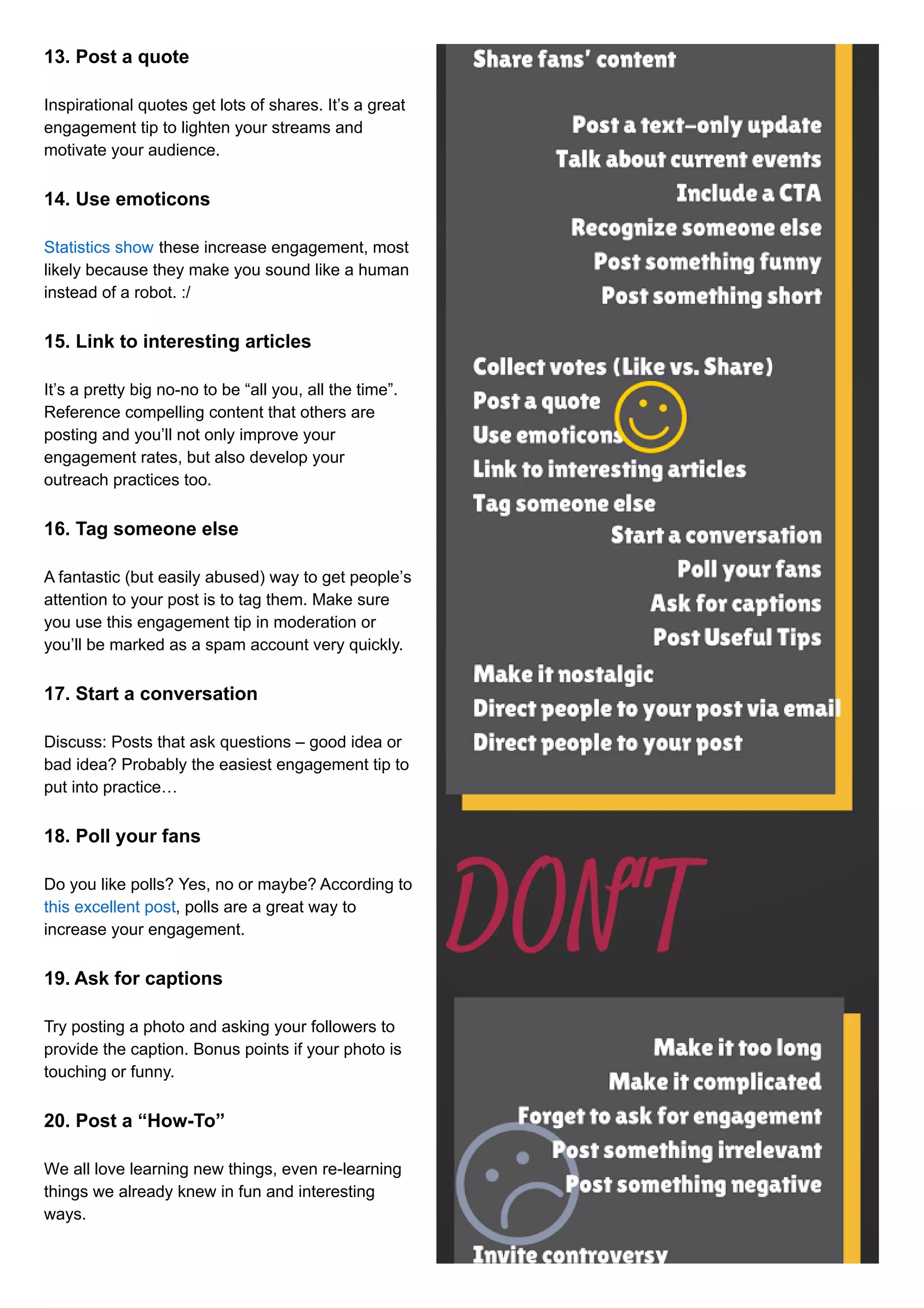 13. Post a quote

Inspirational quotes get lots of shares. It's a great engagement tip to lighten your streams and motivate your audience.

14. Use emoticons

Statistics show these increase engagement, most likely because they make you sound like a human instead of a robot. :/

15. Link to interesting articles

It's a pretty big no-no to be "all you, all the time". Reference compelling content that others are posting and you'll not only improve your engagement rates, but also develop your outreach practices too.

16. Tag someone else

A fantastic (but easily abused) way to get people's attention to your post is to tag them. Make sure you use this engagement tip in moderation or you'll be marked as a spam account very quickly.

17. Start a conversation

Discuss: Posts that ask questions – good idea or bad idea? Probably the easiest engagement tip to put into practice…

18. Poll your fans

Do you like polls? Yes, no or maybe? According to this excellent post, polls are a great way to increase your engagement.

19. Ask for captions

Try posting a photo and asking your followers to provide the caption. Bonus points if your photo is touching or funny.

20. Post a "How-To"

We all love learning new things, even re-learning things we already knew in fun and interesting ways.

Share fans' content

Post a text-only update
Talk about current events
Include a CTA
Recognize someone else
Post something funny
Post something short

Collect votes (Like vs. Share)
Post a quote
Use emoticons
Link to interesting articles
Tag someone else
Start a conversation
Poll your fans
Ask for captions
Post Useful Tips
Make it nostalgic
Direct people to your post via email
Direct people to your post

DON'T

Make it too long
Make it complicated
Forget to ask for engagement
Post something irrelevant
Post something negative

Invite controversy